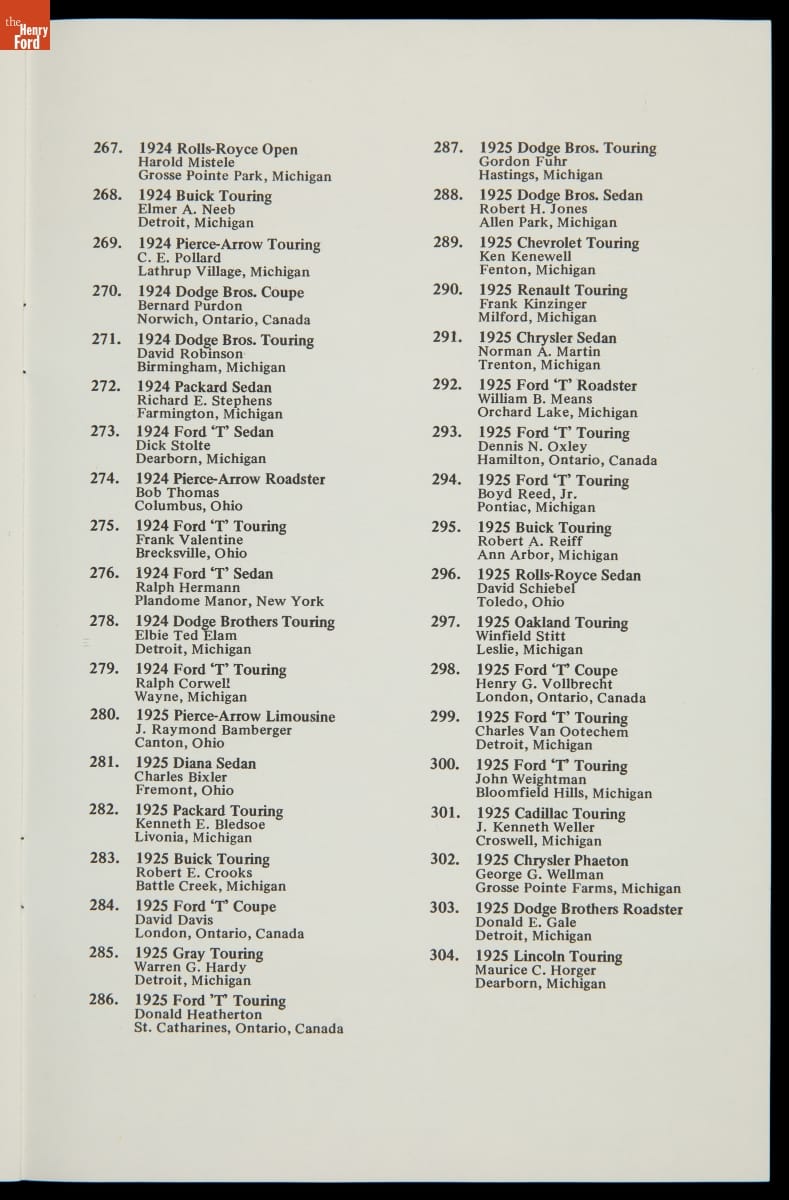 the Henry Ford

267. 1924 Rolls-Royce Open
Harold Mistele
Grosse Pointe Park, Michigan

268. 1924 Buick Touring
Elmer A. Neeb
Detroit, Michigan

269. 1924 Pierce-Arrow Touring
C. E. Pollard
Lathrup Village, Michigan

270. 1924 Dodge Bros. Coupe
Bernard Purdon
Norwich, Ontario, Canada

271. 1924 Dodge Bros. Touring
David Robinson
Birmingham, Michigan

272. 1924 Packard Sedan
Richard E. Stephens
Farmington, Michigan

273. 1924 Ford 'T' Sedan
Dick Stolte
Dearborn, Michigan

274. 1924 Pierce-Arrow Roadster
Bob Thomas
Columbus, Ohio

275. 1924 Ford 'T' Touring
Frank Valentine
Brecksville, Ohio

276. 1924 Ford 'T' Sedan
Ralph Hermann
Plandome Manor, New York

278. 1924 Dodge Brothers Touring
Elbie Ted Elam
Detroit, Michigan

279. 1924 Ford 'T' Touring
Ralph Corwell
Wayne, Michigan

280. 1925 Pierce-Arrow Limousine
J. Raymond Bamberger
Canton, Ohio

281. 1925 Diana Sedan
Charles Bixler
Fremont, Ohio

282. 1925 Packard Touring
Kenneth E. Bledsoe
Livonia, Michigan

283. 1925 Buick Touring
Robert E. Crooks
Battle Creek, Michigan

284. 1925 Ford 'T' Coupe
David Davis
London, Ontario, Canada

285. 1925 Gray Touring
Warren G. Hardy
Detroit, Michigan

286. 1925 Ford 'T' Touring
Donald Heatherton
St. Catharines, Ontario, Canada

287. 1925 Dodge Bros. Touring
Gordon Fuhr
Hastings, Michigan

288. 1925 Dodge Bros. Sedan
Robert H. Jones
Allen Park, Michigan

289. 1925 Chevrolet Touring
Ken Kenewell
Fenton, Michigan

290. 1925 Renault Touring
Frank Kinzinger
Milford, Michigan

291. 1925 Chrysler Sedan
Norman A. Martin
Trenton, Michigan

292. 1925 Ford 'T' Roadster
William B. Means
Orchard Lake, Michigan

293. 1925 Ford 'T' Touring
Dennis N. Oxley
Hamilton, Ontario, Canada

294. 1925 Ford 'T' Touring
Boyd Reed, Jr.
Pontiac, Michigan

295. 1925 Buick Touring
Robert A. Reiff
Ann Arbor, Michigan

296. 1925 Rolls-Royce Sedan
David Schiebel
Toledo, Ohio

297. 1925 Oakland Touring
Winfield Stitt
Leslie, Michigan

298. 1925 Ford 'T' Coupe
Henry G. Vollbrecht
London, Ontario, Canada

299. 1925 Ford 'T' Touring
Charles Van Ootechem
Detroit, Michigan

300. 1925 Ford 'T' Touring
John Weightman
Bloomfield Hills, Michigan

301. 1925 Cadillac Touring
J. Kenneth Weller
Croswell, Michigan

302. 1925 Chrysler Phaeton
George G. Wellman
Grosse Pointe Farms, Michigan

303. 1925 Dodge Brothers Roadster
Donald E. Gale
Detroit, Michigan

304. 1925 Lincoln Touring
Maurice C. Horger
Dearborn, Michigan